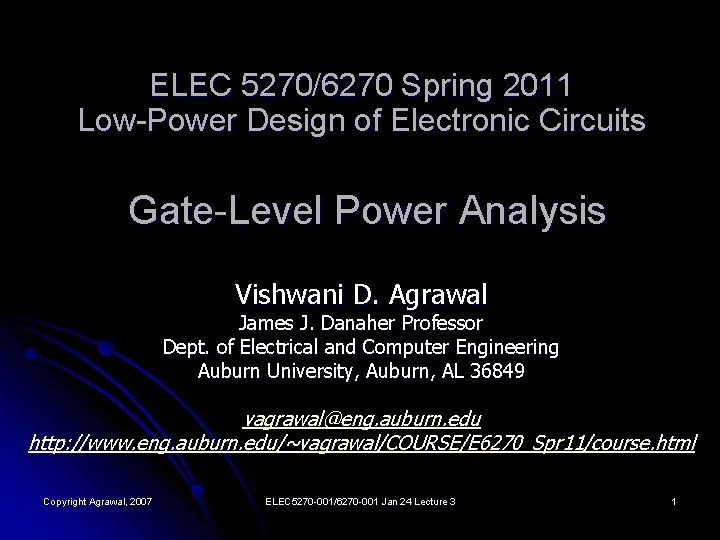 ELEC 5270/6270 Spring 2011
Low-Power Design of Electronic Circuits

Gate-Level Power Analysis

Vishwani D. Agrawal
James J. Danaher Professor
Dept. of Electrical and Computer Engineering
Auburn University, Auburn, AL 36849

vagrawal@eng.auburn.edu
http://www.eng.auburn.edu/~vagrawal/COURSE/E6270_Spr11/course.html

Copyright Agrawal, 2007

ELEC5270-001/6270-001 Jan 24 Lecture 3

1